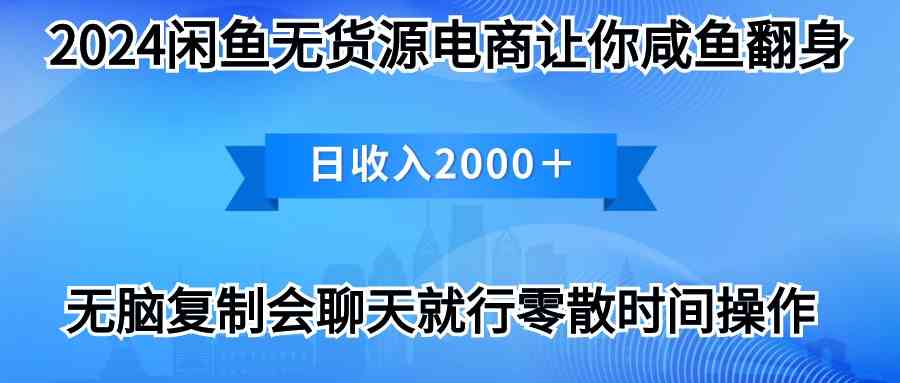 2024闲鱼无货源电商让你咸鱼翻身

日收入2000＋

无脑复制会聊天就行零散时间操作